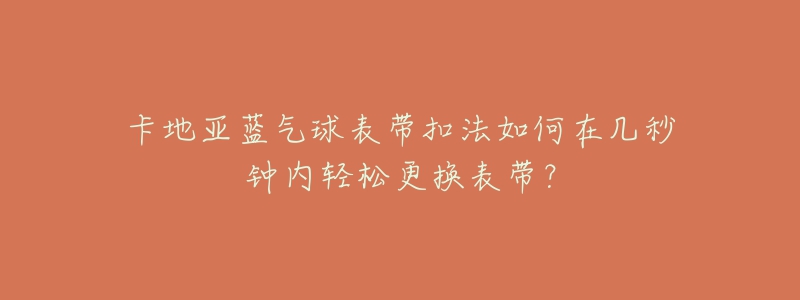 卡地亚蓝气球表带扣法如何在几秒钟内轻松更换表带？